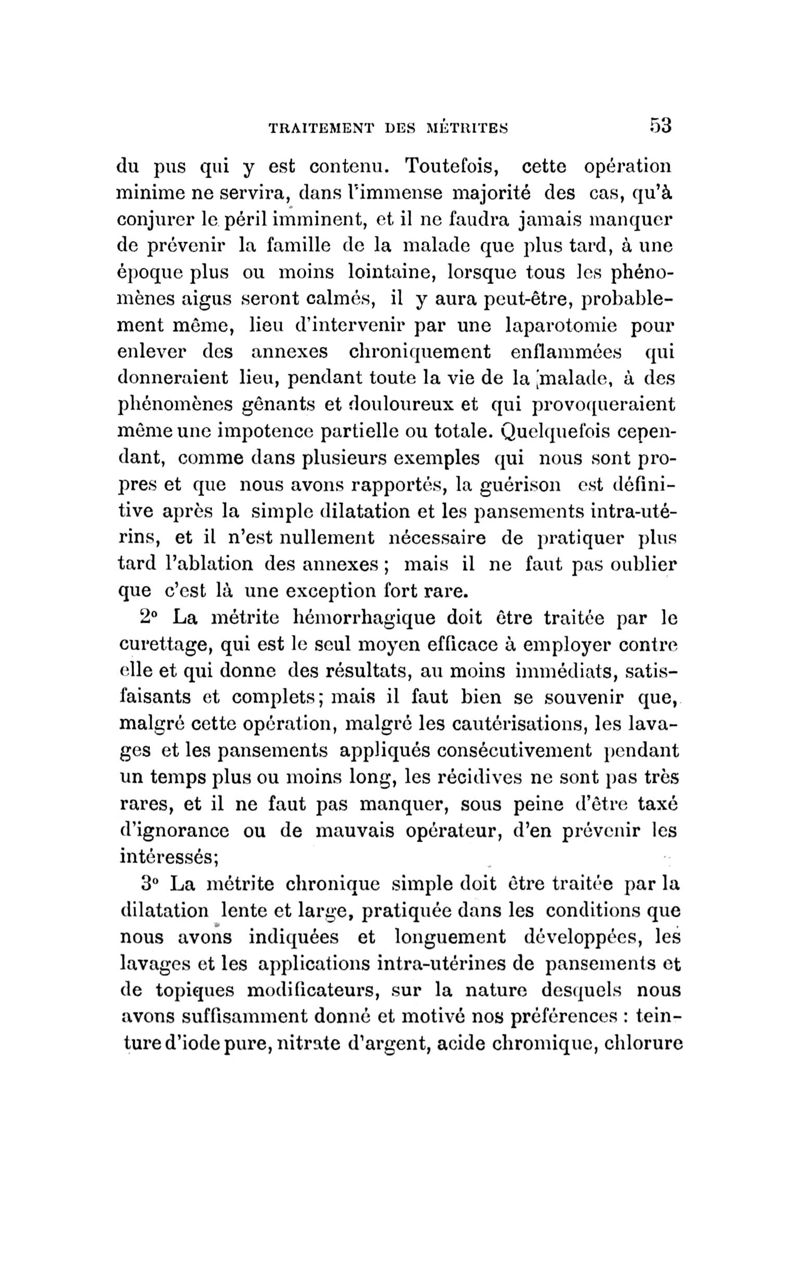 TRAITEMENT DES MÉTRITES 53

du pus qui y est contenu. Toutefois, cette opération minime ne servira, dans l'immense majorité des cas, qu'à conjurer le péril imminent, et il ne faudra jamais manquer de prévenir la famille de la malade que plus tard, à une époque plus ou moins lointaine, lorsque tous les phénomènes aigus seront calmés, il y aura peut-être, probablement même, lieu d'intervenir par une laparotomie pour enlever des annexes chroniquement enflammées qui donneraient lieu, pendant toute la vie de la malade, à des phénomènes gênants et douloureux et qui provoqueraient même une impotence partielle ou totale. Quelquefois cependant, comme dans plusieurs exemples qui nous sont propres et que nous avons rapportés, la guérison est définitive après la simple dilatation et les pansements intra-utérins, et il n'est nullement nécessaire de pratiquer plus tard l'ablation des annexes ; mais il ne faut pas oublier que c'est là une exception fort rare.

2° La métrite hémorrhagique doit être traitée par le curettage, qui est le seul moyen efficace à employer contre elle et qui donne des résultats, au moins immédiats, satisfaisants et complets; mais il faut bien se souvenir que, malgré cette opération, malgré les cautérisations, les lavages et les pansements appliqués consécutivement pendant un temps plus ou moins long, les récidives ne sont pas très rares, et il ne faut pas manquer, sous peine d'être taxé d'ignorance ou de mauvais opérateur, d'en prévenir les intéressés;

3° La métrite chronique simple doit être traitée par la dilatation lente et large, pratiquée dans les conditions que nous avons indiquées et longuement développées, les lavages et les applications intra-utérines de pansements et de topiques modificateurs, sur la nature desquels nous avons suffisamment donné et motivé nos préférences : teinture d'iode pure, nitrate d'argent, acide chromique, chlorure